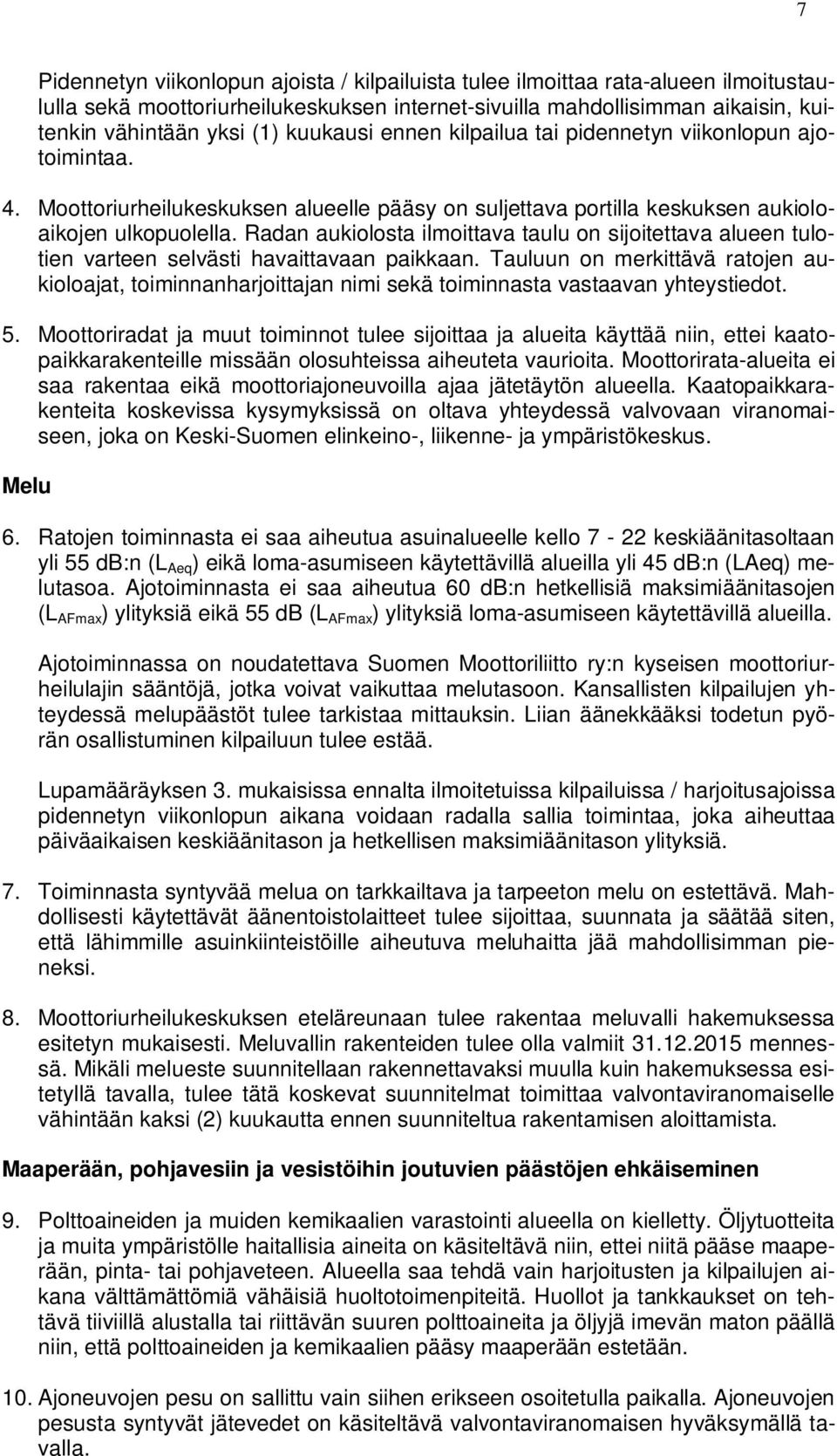 7

Pidennetyn viikonlopun ajoista / kilpailuista tulee ilmoittaa rata-alueen ilmoitustaululla sekä moottoriurheilukeskuksen internet-sivuilla mahdollisimman aikaisin, kuitenkin vähintään yksi (1) kuukausi ennen kilpailua tai pidennetyn viikonlopun ajotoimintaa.

4. Moottoriurheilukeskuksen alueelle pääsy on suljettava portilla keskuksen aukioloaikojen ulkopuolella. Radan aukiolosta ilmoittava taulu on sijoitettava alueen tulotien varteen selvästi havaittavaan paikkaan. Tauluun on merkittävä ratojen aukioloajat, toiminnanharjoittajan nimi sekä toiminnasta vastaavan yhteystiedot.

5. Moottoriradat ja muut toiminnot tulee sijoittaa ja alueita käyttää niin, ettei kaatopaikkarakenteille missään olosuhteissa aiheuteta vaurioita. Moottorirata-alueita ei saa rakentaa eikä moottoriajoneuvoilla ajaa jätetäytön alueella. Kaatopaikkarakenteita koskevissa kysymyksissä on oltava yhteydessä valvovaan viranomaiseen, joka on Keski-Suomen elinkeino-, liikenne- ja ympäristökeskus.

Melu

6. Ratojen toiminnasta ei saa aiheutua asuinalueelle kello 7 - 22 keskiäänitasoltaan yli 55 db:n ($L_{Aeq}$) eikä loma-asumiseen käytettävillä alueilla yli 45 db:n (LAeq) melutasoa. Ajotoiminnasta ei saa aiheutua 60 db:n hetkellisiä maksimiäänitasojen ($L_{AFmax}$) ylityksiä eikä 55 dB ($L_{AFmax}$) ylityksiä loma-asumiseen käytettävillä alueilla.

Ajotoiminnassa on noudatettava Suomen Moottoriliitto ry:n kyseisen moottoriurheilulajin sääntöjä, jotka voivat vaikuttaa melutasoon. Kansallisten kilpailujen yhteydessä melupäästöt tulee tarkistaa mittauksin. Liian äänekkääksi todetun pyörän osallistuminen kilpailuun tulee estää.

Lupamääräyksen 3. mukaisissa ennalta ilmoitetuissa kilpailuissa / harjoitusajoissa pidennetyn viikonlopun aikana voidaan radalla sallia toimintaa, joka aiheuttaa päiväaikaisen keskiäänitason ja hetkellisen maksimiäänitason ylityksiä.

7. Toiminnasta syntyvää melua on tarkkailtava ja tarpeeton melu on estettävä. Mahdollisesti käytettävät äänentoistolaitteet tulee sijoittaa, suunnata ja säätää siten, että lähimmille asuinkiinteistöille aiheutuva meluhaitta jää mahdollisimman pieneksi.

8. Moottoriurheilukeskuksen eteläreunaan tulee rakentaa meluvalli hakemuksessa esitetyn mukaisesti. Meluvallin rakenteiden tulee olla valmiit 31.12.2015 mennessä. Mikäli melueste suunnitellaan rakennettavaksi muulla kuin hakemuksessa esitetyllä tavalla, tulee tätä koskevat suunnitelmat toimittaa valvontaviranomaiselle vähintään kaksi (2) kuukautta ennen suunniteltua rakentamisen aloittamista.

Maaperään, pohjavesiin ja vesistöihin joutuvien päästöjen ehkäiseminen

9. Polttoaineiden ja muiden kemikaalien varastointi alueella on kielletty. Öljytuotteita ja muita ympäristölle haitallisia aineita on käsiteltävä niin, ettei niitä pääse maaperään, pinta- tai pohjaveteen. Alueella saa tehdä vain harjoitusten ja kilpailujen aikana välttämättömiä vähäisiä huoltotoimenpiteitä. Huollot ja tankkaukset on tehtävä tiiviillä alustalla tai riittävän suuren polttoaineita ja öljyjä imevän maton päällä niin, että polttoaineiden ja kemikaalien pääsy maaperään estetään.

10. Ajoneuvojen pesu on sallittu vain siihen erikseen osoitetulla paikalla. Ajoneuvojen pesusta syntyvät jätevedet on käsiteltävä valvontaviranomaisen hyväksymällä tavalla.